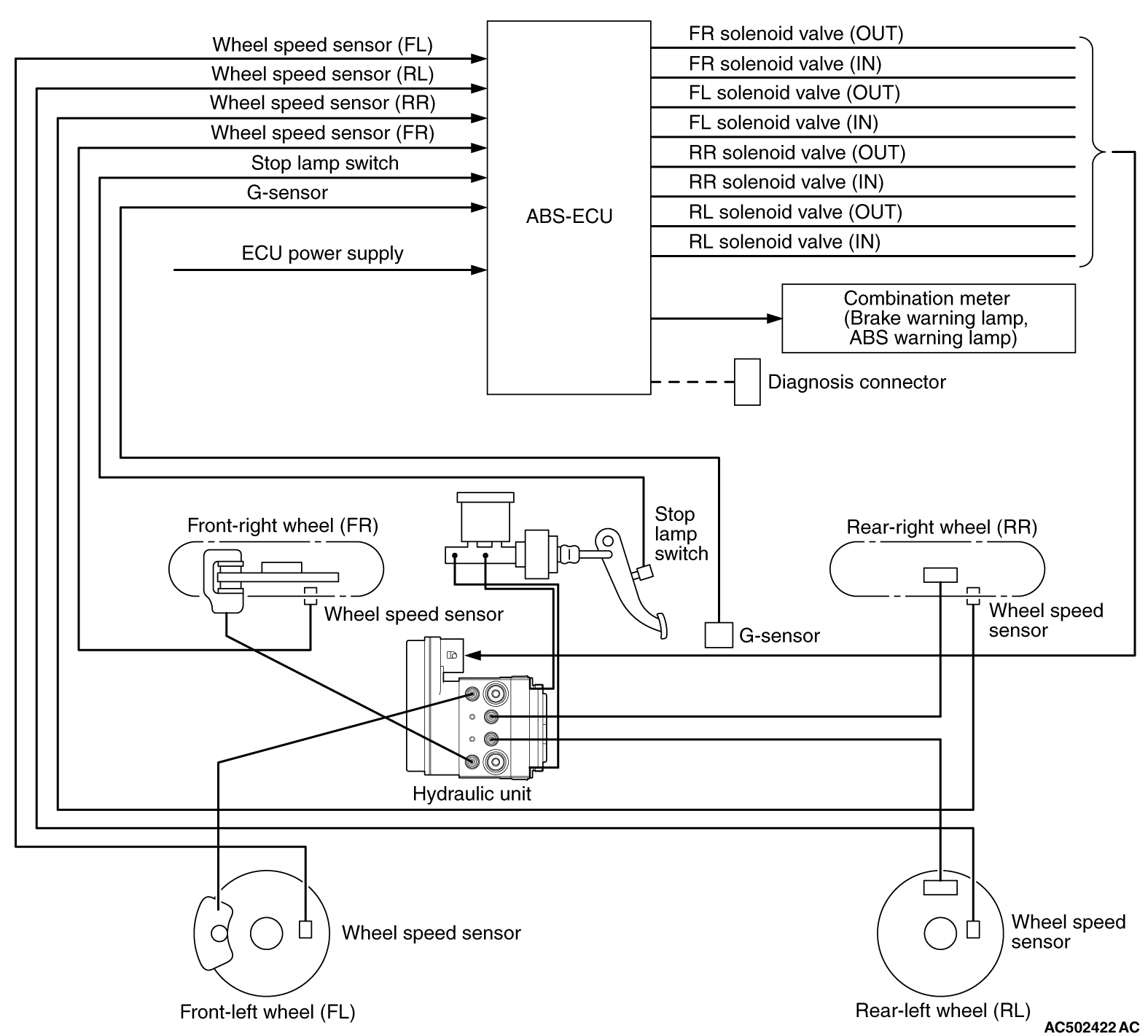 Wheel speed sensor (FL)
Wheel speed sensor (RL)
Wheel speed sensor (RR)
Wheel speed sensor (FR)
Stop lamp switch
G-sensor
ECU power supply

ABS-ECU

FR solenoid valve (OUT)
FR solenoid valve (IN)
FL solenoid valve (OUT)
FL solenoid valve (IN)
RR solenoid valve (OUT)
RR solenoid valve (IN)
RL solenoid valve (OUT)
RL solenoid valve (IN)

Combination meter (Brake warning lamp, ABS warning lamp)

Diagnosis connector

Front-right wheel (FR)
Wheel speed sensor
Stop lamp switch
G-sensor
Rear-right wheel (RR)
Wheel speed sensor
Hydraulic unit
Wheel speed sensor
Front-left wheel (FL)
Wheel speed sensor
Rear-left wheel (RL)

AC502422 AC